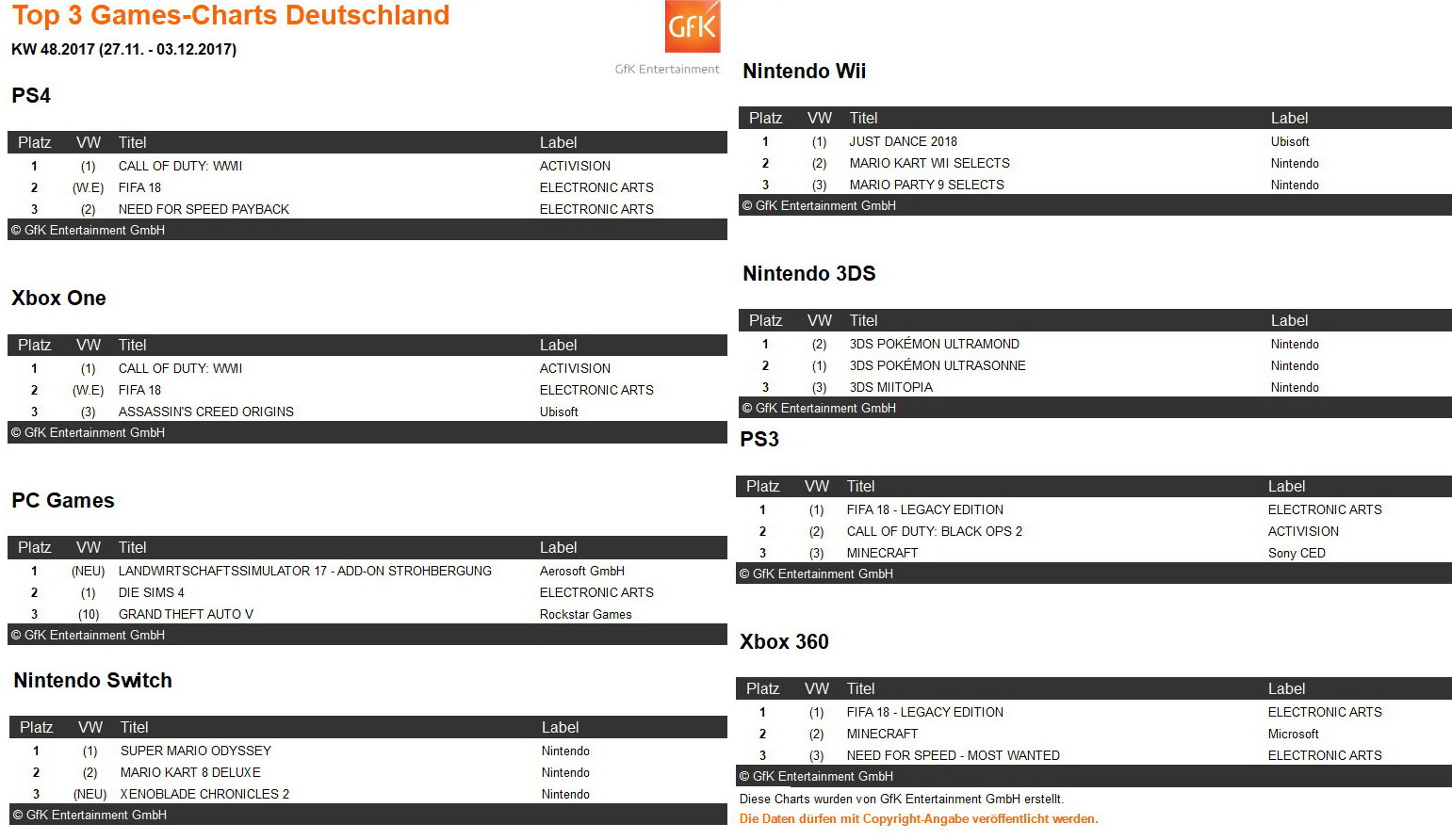 Top 3 Games-Charts Deutschland

KW 48.2017 (27.11. - 03.12.2017)

GfK

GfK Entertainment

PS4

| Platz | VW | Titel | Label |
|---|---|---|---|
| 1 | (1) | CALL OF DUTY: WWII | ACTIVISION |
| 2 | (W.E) | FIFA 18 | ELECTRONIC ARTS |
| 3 | (2) | NEED FOR SPEED PAYBACK | ELECTRONIC ARTS |

© GfK Entertainment GmbH

Xbox One

| Platz | VW | Titel | Label |
|---|---|---|---|
| 1 | (1) | CALL OF DUTY: WWII | ACTIVISION |
| 2 | (W.E) | FIFA 18 | ELECTRONIC ARTS |
| 3 | (3) | ASSASSIN'S CREED ORIGINS | Ubisoft |

© GfK Entertainment GmbH

PC Games

| Platz | VW | Titel | Label |
|---|---|---|---|
| 1 | (NEU) | LANDWIRTSCHAFTSSIMULATOR 17 - ADD-ON STROHBERGUNG | Aerosoft GmbH |
| 2 | (1) | DIE SIMS 4 | ELECTRONIC ARTS |
| 3 | (10) | GRAND THEFT AUTO V | Rockstar Games |

© GfK Entertainment GmbH

Nintendo Switch

| Platz | VW | Titel | Label |
|---|---|---|---|
| 1 | (1) | SUPER MARIO ODYSSEY | Nintendo |
| 2 | (2) | MARIO KART 8 DELUXE | Nintendo |
| 3 | (NEU) | XENOBLADE CHRONICLES 2 | Nintendo |

© GfK Entertainment GmbH

Nintendo Wii

| Platz | VW | Titel | Label |
|---|---|---|---|
| 1 | (1) | JUST DANCE 2018 | Ubisoft |
| 2 | (2) | MARIO KART WII SELECTS | Nintendo |
| 3 | (3) | MARIO PARTY 9 SELECTS | Nintendo |

© GfK Entertainment GmbH

Nintendo 3DS

| Platz | VW | Titel | Label |
|---|---|---|---|
| 1 | (2) | 3DS POKÉMON ULTRAMOND | Nintendo |
| 2 | (1) | 3DS POKÉMON ULTRASONNE | Nintendo |
| 3 | (3) | 3DS MIITOPIA | Nintendo |

© GfK Entertainment GmbH

PS3

| Platz | VW | Titel | Label |
|---|---|---|---|
| 1 | (1) | FIFA 18 - LEGACY EDITION | ELECTRONIC ARTS |
| 2 | (2) | CALL OF DUTY: BLACK OPS 2 | ACTIVISION |
| 3 | (3) | MINECRAFT | Sony CED |

© GfK Entertainment GmbH

Xbox 360

| Platz | VW | Titel | Label |
|---|---|---|---|
| 1 | (1) | FIFA 18 - LEGACY EDITION | ELECTRONIC ARTS |
| 2 | (2) | MINECRAFT | Microsoft |
| 3 | (3) | NEED FOR SPEED - MOST WANTED | ELECTRONIC ARTS |

© GfK Entertainment GmbH

Diese Charts wurden von GfK Entertainment GmbH erstellt.

Die Daten dürfen mit Copyright-Angabe veröffentlicht werden.